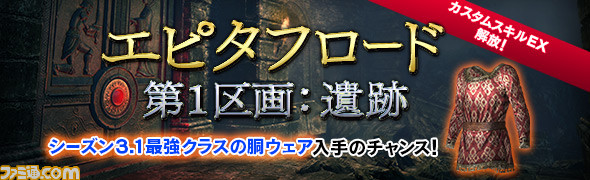 カスタムスキルEX
解放!

エピタフロード
第1区画:遺跡

シーズン3.1最強クラスの胴ウェア入手のチャンス!

ファミ通.com